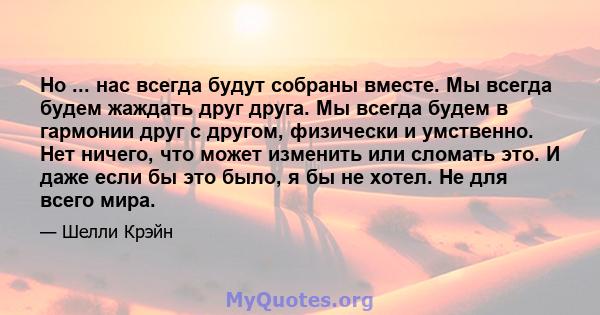 Но ... нас всегда будут собраны вместе. Мы всегда будем жаждать друг друга. Мы всегда будем в гармонии друг с другом, физически и умственно. Нет ничего, что может изменить или сломать это. И даже если бы это было, я бы не хотел. Не для всего мира.

— Шелли Крэйн

MyQuotes.org